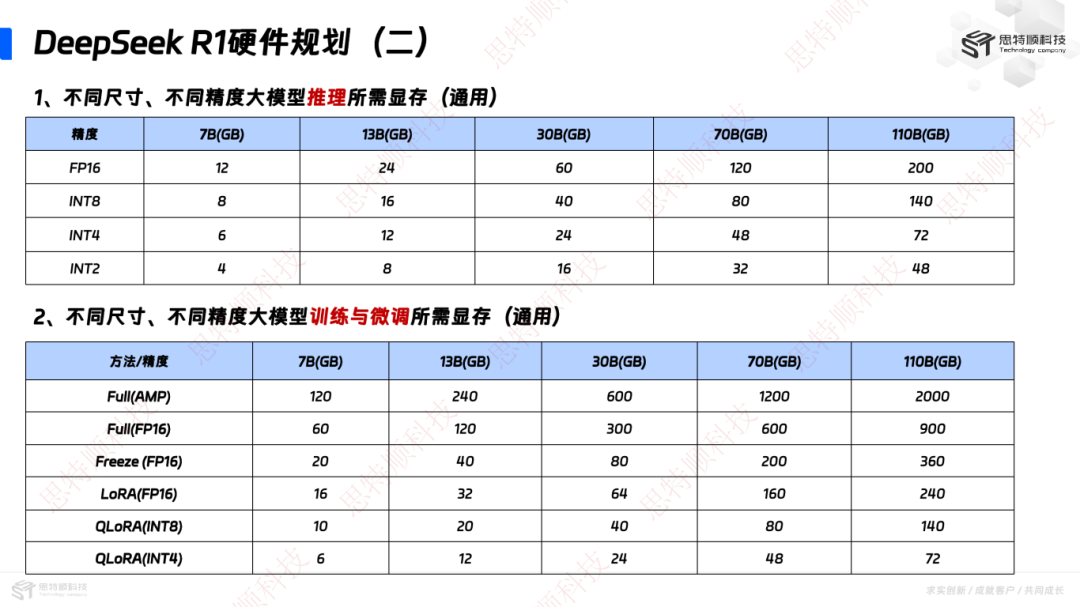 DeepSeek R1硬件规划（二）

思特顺科技
Technology company

1、不同尺寸、不同精度大模型推理所需显存（通用）

| 精度 | 7B(GB) | 13B(GB) | 30B(GB) | 70B(GB) | 110B(GB) |
|---|---|---|---|---|---|
| FP16 | 12 | 24 | 60 | 120 | 200 |
| INT8 | 8 | 16 | 40 | 80 | 140 |
| INT4 | 6 | 12 | 24 | 48 | 72 |
| INT2 | 4 | 8 | 16 | 32 | 48 |

2、不同尺寸、不同精度大模型训练与微调所需显存（通用）

| 方法/精度 | 7B(GB) | 13B(GB) | 30B(GB) | 70B(GB) | 110B(GB) |
|---|---|---|---|---|---|
| Full(AMP) | 120 | 240 | 600 | 1200 | 2000 |
| Full(FP16) | 60 | 120 | 300 | 600 | 900 |
| Freeze (FP16) | 20 | 40 | 80 | 200 | 360 |
| LoRA(FP16) | 16 | 32 | 64 | 160 | 240 |
| QLoRA(INT8) | 10 | 20 | 40 | 80 | 140 |
| QLoRA(INT4) | 6 | 12 | 24 | 48 | 72 |

思特顺科技
Technology company

求实创新 / 成就客户 / 共同成长